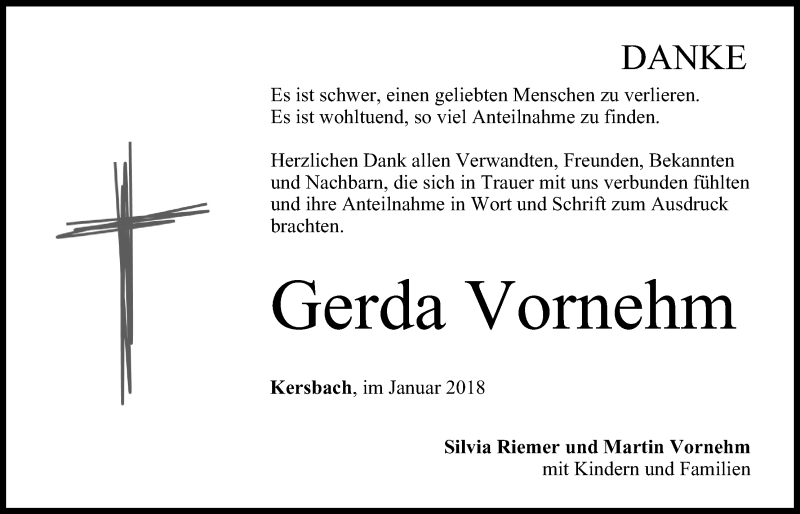 DANKE

Es ist schwer, einen geliebten Menschen zu verlieren.
Es ist wohltuend, so viel Anteilnahme zu finden.

Herzlichen Dank allen Verwandten, Freunden, Bekannten und Nachbarn, die sich in Trauer mit uns verbunden fühlten und ihre Anteilnahme in Wort und Schrift zum Ausdruck brachten.

Gerda Vornehm

Kersbach, im Januar 2018

Silvia Riemer und Martin Vornehm
mit Kindern und Familien